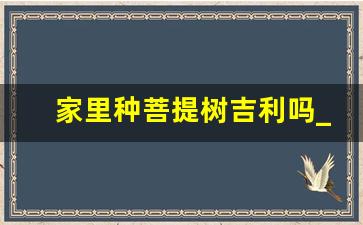 家里种菩提树吉利吗_